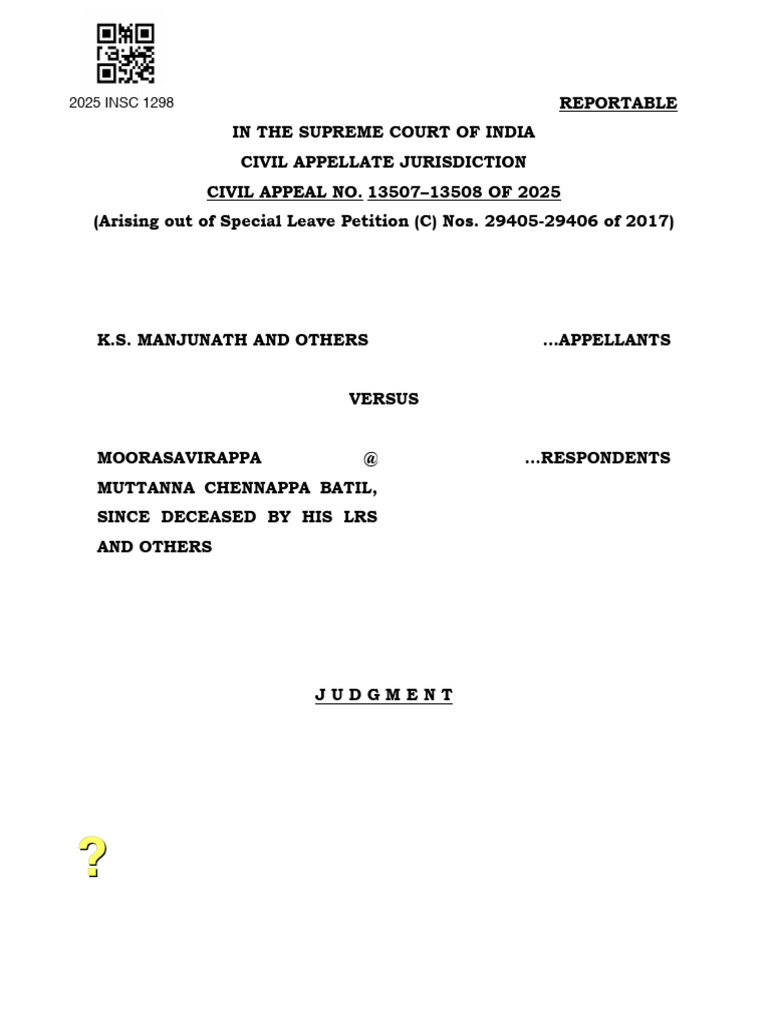 2025 INSC 1298

REPORTABLE

IN THE SUPREME COURT OF INDIA

CIVIL APPELLATE JURISDICTION

CIVIL APPEAL NO. 13507–13508 OF 2025

(Arising out of Special Leave Petition (C) Nos. 29405-29406 of 2017)

K.S. MANJUNATH AND OTHERS ...APPELLANTS

VERSUS

MOORASAVIRAPPA @ MUTTANNA CHENNAPPA BATIL, SINCE DECEASED BY HIS LRS AND OTHERS ...RESPONDENTS

J U D G M E N T

?